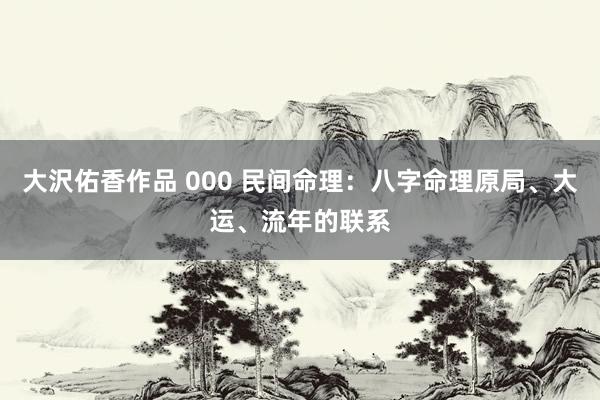 大沢佑香作品 000 民间命理：八字命理原局、大运、流年的联系